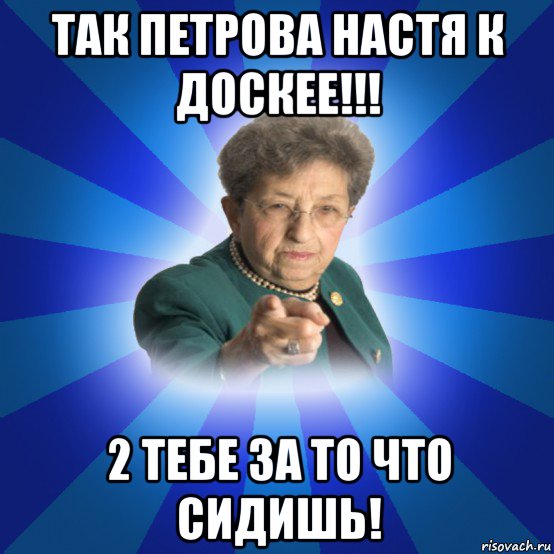 ТАК ПЕТРОВА НАСТЯ К ДОСКЕЕ!!!

2 ТЕБЕ ЗА ТО ЧТО СИДИШЬ!

risovach.ru